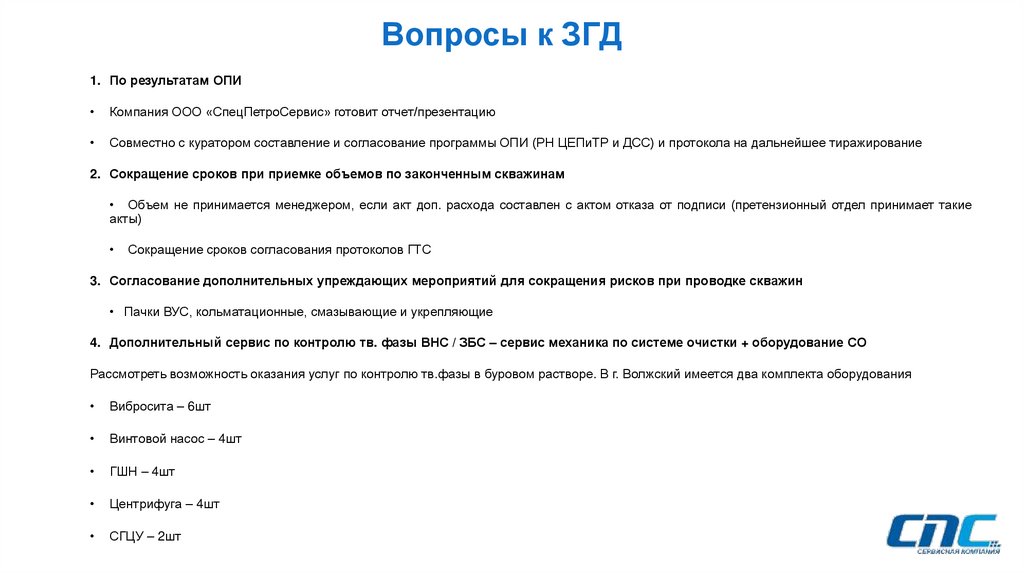 Вопросы к ЗГД

1. По результатам ОПИ

• Компания ООО «СпецПетроСервис» готовит отчет/презентацию

• Совместно с куратором составление и согласование программы ОПИ (РН ЦЕПиТР и ДСС) и протокола на дальнейшее тиражирование

2. Сокращение сроков при приемке объемов по законченным скважинам

• Объем не принимается менеджером, если акт доп. расхода составлен с актом отказа от подписи (претензионный отдел принимает такие акты)

• Сокращение сроков согласования протоколов ГТС

3. Согласование дополнительных упреждающих мероприятий для сокращения рисков при проводке скважин

• Пачки ВУС, кольматационные, смазывающие и укрепляющие

4. Дополнительный сервис по контролю тв. фазы ВНС / ЗБС – сервис механика по системе очистки + оборудование СО

Рассмотреть возможность оказания услуг по контролю тв.фазы в буровом растворе. В г. Волжский имеется два комплекта оборудования

• Вибросита – 6шт

• Винтовой насос – 4шт

• ГШН – 4шт

• Центрифуга – 4шт

• СГЦУ – 2шт

СПС
СЕРВИСНАЯ КОМПАНИЯ